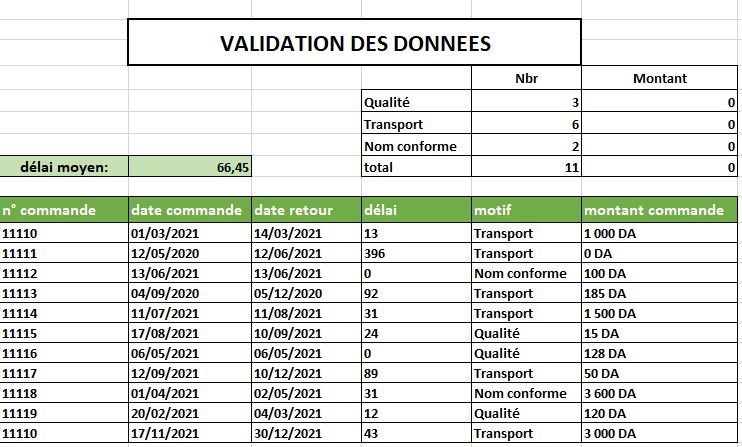 VALIDATION DES DONNEES

|  | Nbr | Montant |
|---|---|---|
| Qualité | 3 | 0 |
| Transport | 6 | 0 |
| Nom conforme | 2 | 0 |
| total | 11 | 0 |

délai moyen: 66,45

| n° commande | date commande | date retour | délai | motif | montant commande |
|---|---|---|---|---|---|
| 11110 | 01/03/2021 | 14/03/2021 | 13 | Transport | 1 000 DA |
| 11111 | 12/05/2020 | 12/06/2021 | 396 | Transport | 0 DA |
| 11112 | 13/06/2021 | 13/06/2021 | 0 | Nom conforme | 100 DA |
| 11113 | 04/09/2020 | 05/12/2020 | 92 | Transport | 185 DA |
| 11114 | 11/07/2021 | 11/08/2021 | 31 | Transport | 1 500 DA |
| 11115 | 17/08/2021 | 10/09/2021 | 24 | Qualité | 15 DA |
| 11116 | 06/05/2021 | 06/05/2021 | 0 | Qualité | 128 DA |
| 11117 | 12/09/2021 | 10/12/2021 | 89 | Transport | 50 DA |
| 11118 | 01/04/2021 | 02/05/2021 | 31 | Nom conforme | 3 600 DA |
| 11119 | 20/02/2021 | 04/03/2021 | 12 | Qualité | 120 DA |
| 11110 | 17/11/2021 | 30/12/2021 | 43 | Transport | 3 000 DA |